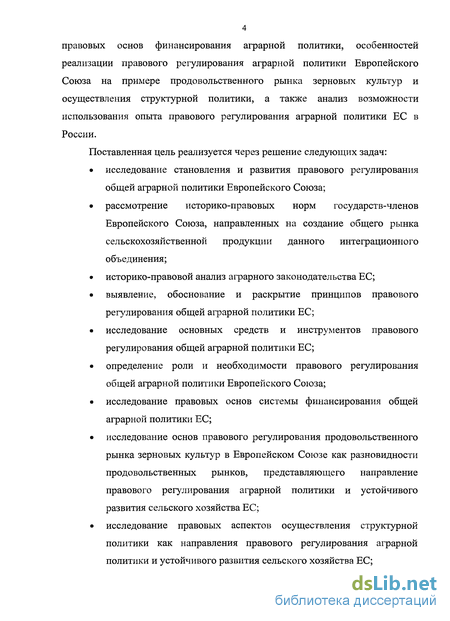 4

правовых основ финансирования аграрной политики, особенностей реализации правового регулирования аграрной политики Европейского Союза на примере продовольственного рынка зерновых культур и осуществления структурной политики, а также анализ возможности использования опыта правового регулирования аграрной политики ЕС в России.

Поставленная цель реализуется через решение следующих задач:

• исследование становления и развития правового регулирования общей аграрной политики Европейского Союза;
• рассмотрение историко-правовых норм государств-членов Европейского Союза, направленных на создание общего рынка сельскохозяйственной продукции данного интеграционного объединения;
• историко-правовой анализ аграрного законодательства ЕС;
• выявление, обоснование и раскрытие принципов правового регулирования общей аграрной политики ЕС;
• исследование основных средств и инструментов правового регулирования общей аграрной политики ЕС;
• определение роли и необходимости правового регулирования общей аграрной политики Европейского Союза;
• исследование правовых основ системы финансирования общей аграрной политики ЕС;
• исследование основ правового регулирования продовольственного рынка зерновых культур в Европейском Союзе как разновидности продовольственных рынков, представляющего направление правового регулирования аграрной политики и устойчивого развития сельского хозяйства ЕС;
• исследование правовых аспектов осуществления структурной политики как направления правового регулирования аграрной политики и устойчивого развития сельского хозяйства ЕС;

dsLib.net
библиотека диссертаций